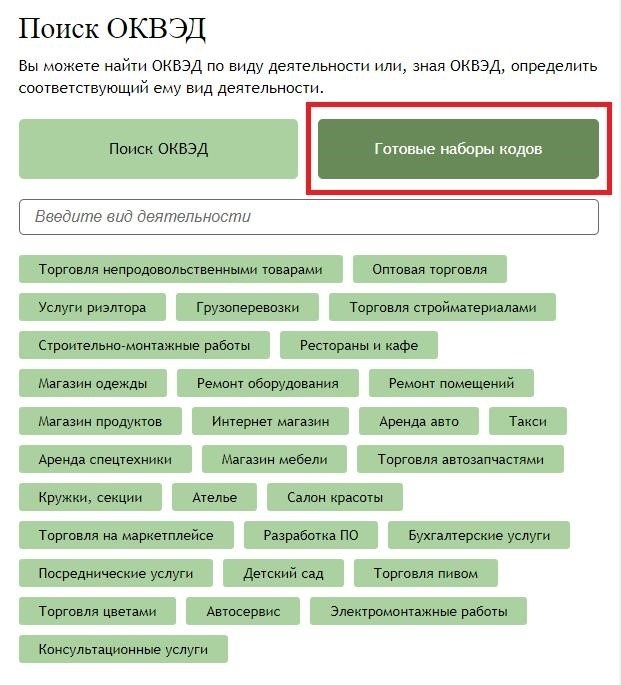 Поиск ОКВЭД

Вы можете найти ОКВЭД по виду деятельности или, зная ОКВЭД, определить соответствующий ему вид деятельности.

Поиск ОКВЭД

Готовые наборы кодов

Введите вид деятельности

Торговля непродовольственными товарами
Оптовая торговля
Услуги риэлтора
Грузоперевозки
Торговля стройматериалами
Строительно-монтажные работы
Рестораны и кафе
Магазин одежды
Ремонт оборудования
Ремонт помещений
Магазин продуктов
Интернет магазин
Аренда авто
Такси
Аренда спецтехники
Магазин мебели
Торговля автозапчастями
Кружки, секции
Ателье
Салон красоты
Торговля на маркетплейсе
Разработка ПО
Бухгалтерские услуги
Посреднические услуги
Детский сад
Торговля пивом
Торговля цветами
Автосервис
Электромонтажные работы
Консультационные услуги